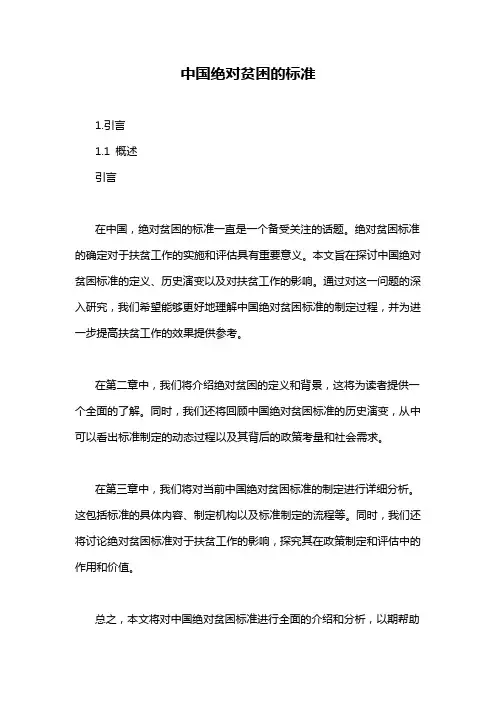 中国绝对贫困的标准

1.引言

1.1 概述

引言

在中国，绝对贫困的标准一直是一个备受关注的话题。绝对贫困标准的确定对于扶贫工作的实施和评估具有重要意义。本文旨在探讨中国绝对贫困标准的定义、历史演变以及对扶贫工作的影响。通过对这一问题的深入研究，我们希望能够更好地理解中国绝对贫困标准的制定过程，并为进一步提高扶贫工作的效果提供参考。

在第二章中，我们将介绍绝对贫困的定义和背景，这将为读者提供一个全面的了解。同时，我们还将回顾中国绝对贫困标准的历史演变，从中可以看出标准制定的动态过程以及其背后的政策考量和社会需求。

在第三章中，我们将对当前中国绝对贫困标准的制定进行详细分析。这包括标准的具体内容、制定机构以及标准制定的流程等。同时，我们还将讨论绝对贫困标准对于扶贫工作的影响，探究其在政策制定和评估中的作用和价值。

总之，本文将对中国绝对贫困标准进行全面的介绍和分析，以期帮助